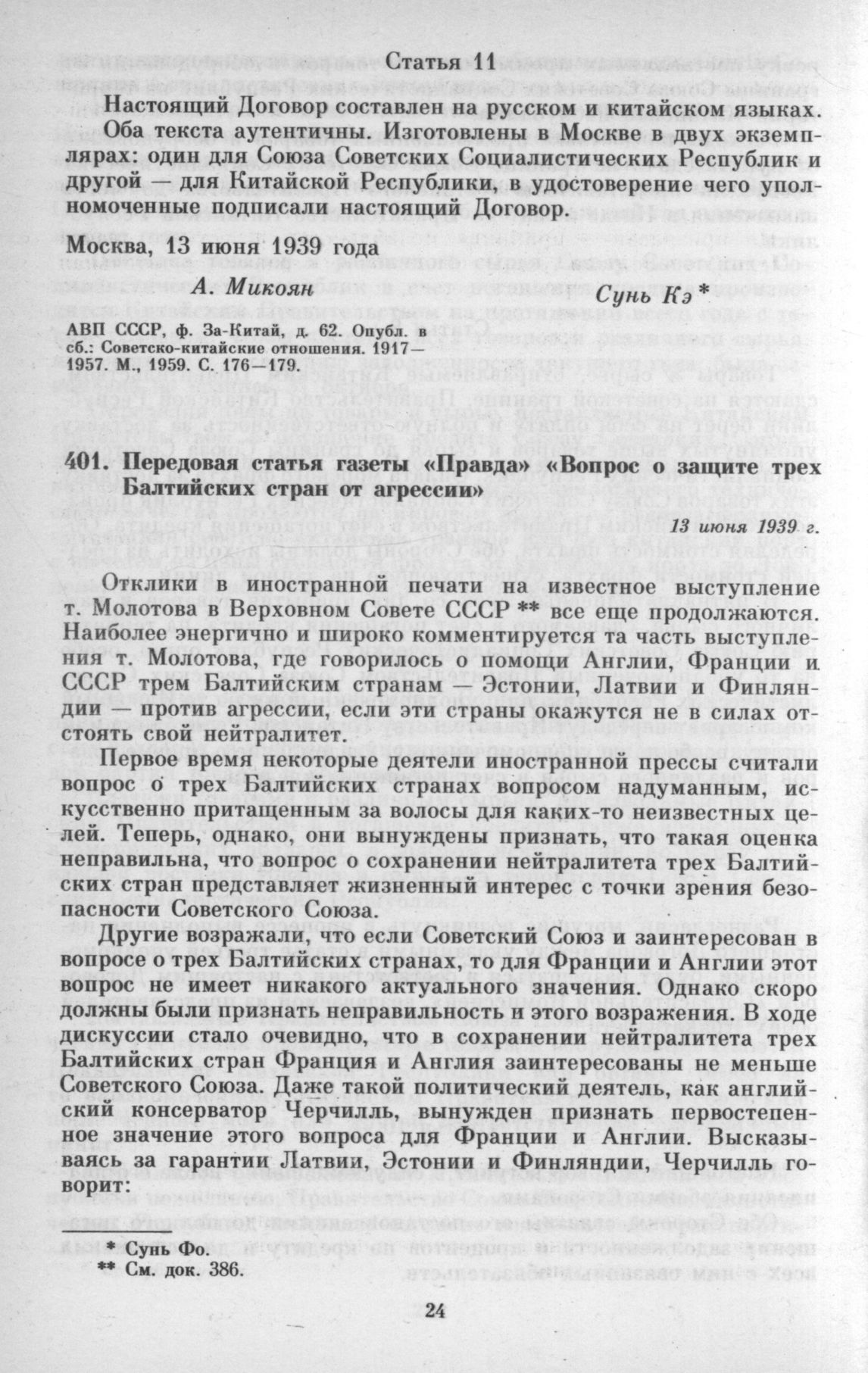 Статья 11

Настоящий Договор составлен на русском и китайском языках. Оба текста аутентичны. Изготовлены в Москве в двух экземплярах: один для Союза Советских Социалистических Республик и другой — для Китайской Республики, в удостоверение чего уполномоченные подписали настоящий Договор.

Москва, 13 июня 1939 года

А. Микоян

Сунь Кэ *

АВП СССР, ф. За-Китай, д. 62. Опубл. в сб.: Советско-китайские отношения. 1917—1957. М., 1959. С. 176—179.

401. Передовая статья газеты «Правда» «Вопрос о защите трех Балтийских стран от агрессии»

13 июня 1939 г.

Отклики в иностранной печати на известное выступление т. Молотова в Верховном Совете СССР ** все еще продолжаются. Наиболее энергично и широко комментируется та часть выступления т. Молотова, где говорилось о помощи Англии, Франции и СССР трем Балтийским странам — Эстонии, Латвии и Финляндии — против агрессии, если эти страны окажутся не в силах отстоять свой нейтралитет.

Первое время некоторые деятели иностранной прессы считали вопрос о трех Балтийских странах вопросом надуманным, искусственно притащенным за волосы для каких-то неизвестных целей. Теперь, однако, они вынуждены признать, что такая оценка неправильна, что вопрос о сохранении нейтралитета трех Балтийских стран представляет жизненный интерес с точки зрения безопасности Советского Союза.

Другие возражали, что если Советский Союз и заинтересован в вопросе о трех Балтийских странах, то для Франции и Англии этот вопрос не имеет никакого актуального значения. Однако скоро должны были признать неправильность и этого возражения. В ходе дискуссии стало очевидно, что в сохранении нейтралитета трех Балтийских стран Франция и Англия заинтересованы не меньше Советского Союза. Даже такой политический деятель, как английский консерватор Черчилль, вынужден признать первостепенное значение этого вопроса для Франции и Англии. Высказываясь за гарантии Латвии, Эстонии и Финляндии, Черчилль говорит:

* Сунь Фо.
** См. док. 386.

24